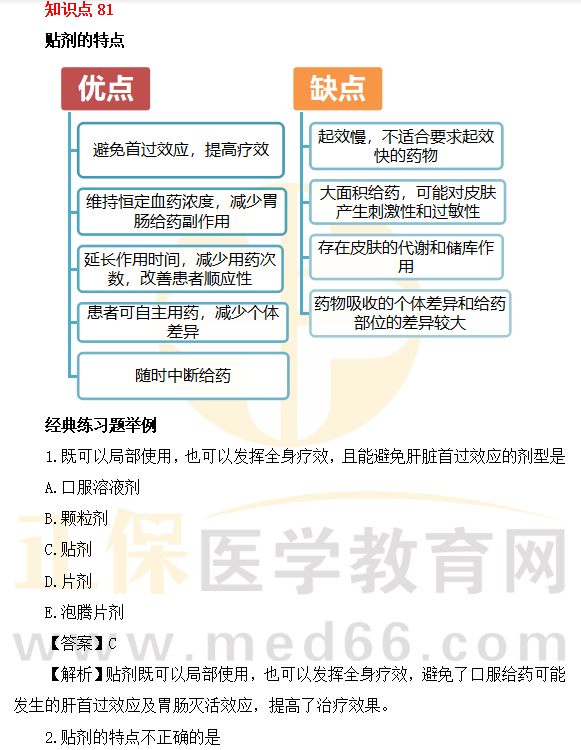 知识点 81

贴剂的特点

优点

避免首过效应，提高疗效

维持恒定血药浓度，减少胃肠给药副作用

延长作用时间，减少用药次数，改善患者顺应性

患者可自主用药，减少个体差异

随时中断给药

缺点

起效慢，不适合要求起效快的药物

大面积给药，可能对皮肤产生刺激性和过敏性

存在皮肤的代谢和储库作用

药物吸收的个体差异和给药部位的差异较大

经典练习题举例

1.既可以局部使用，也可以发挥全身疗效，且能避免肝脏首过效应的剂型是

A.口服溶液剂

B.颗粒剂

C.贴剂

D.片剂

E.泡腾片剂

【答案】C

【解析】贴剂既可以局部使用，也可以发挥全身疗效，避免了口服给药可能发生的肝首过效应及胃肠灭活效应，提高了治疗效果。

2.贴剂的特点不正确的是

正保医学教育网
www.med66.com